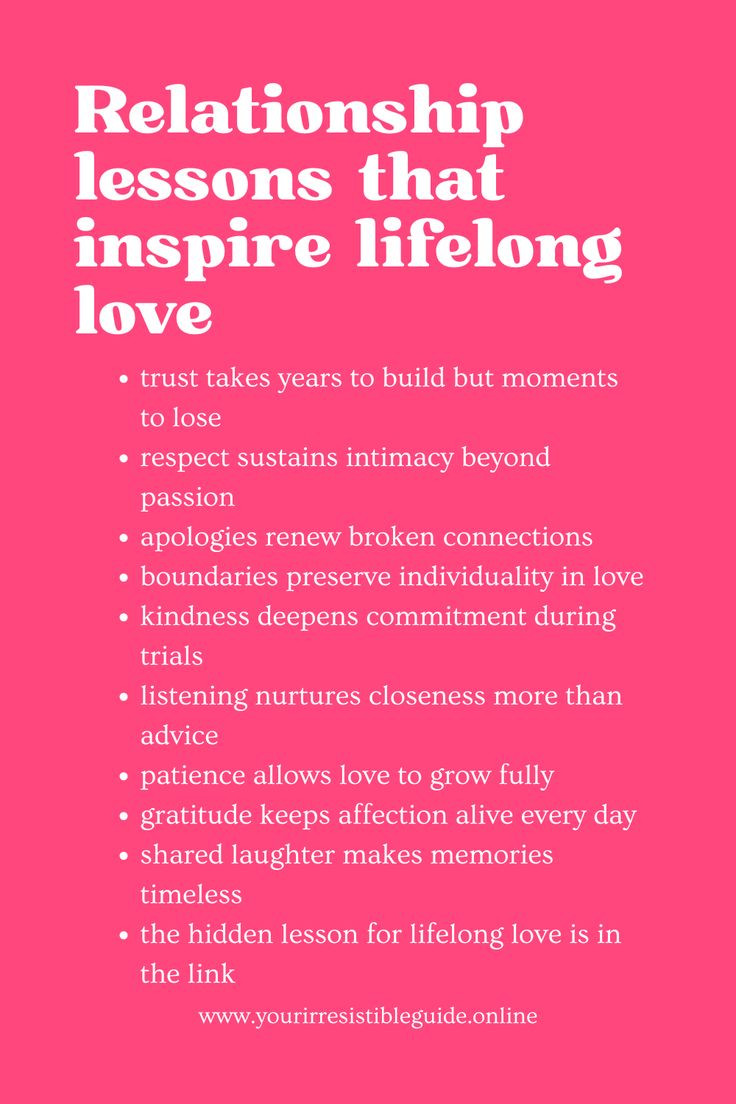 Relationship lessons that inspire lifelong love

• trust takes years to build but moments to lose
• respect sustains intimacy beyond passion
• apologies renew broken connections
• boundaries preserve individuality in love
• kindness deepens commitment during trials
• listening nurtures closeness more than advice
• patience allows love to grow fully
• gratitude keeps affection alive every day
• shared laughter makes memories timeless
• the hidden lesson for lifelong love is in the link

www.yourirresistibleguide.online